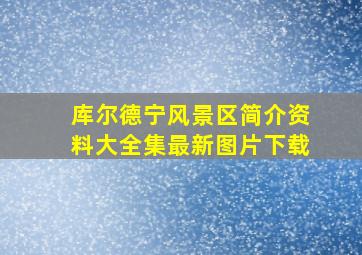 库尔德宁风景区简介资料大全集最新图片下载